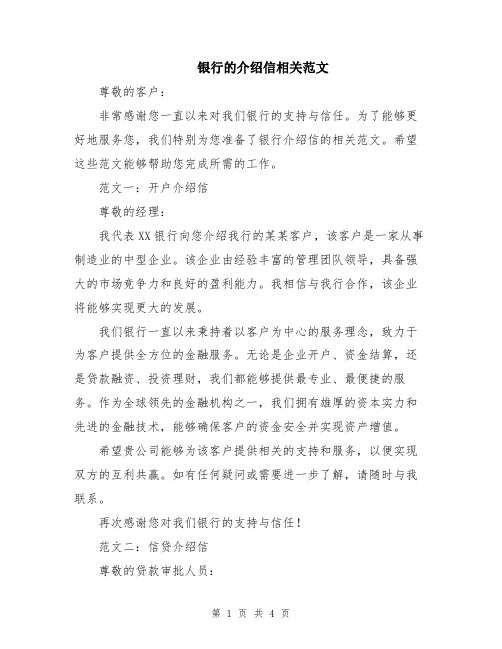 银行的介绍信相关范文

尊敬的客户：

非常感谢您一直以来对我们银行的支持与信任。为了能够更好地服务您，我们特别为您准备了银行介绍信的相关范文。希望这些范文能够帮助您完成所需的工作。

范文一：开户介绍信

尊敬的经理：

我代表XX银行向您介绍我行的某某客户，该客户是一家从事制造业的中型企业。该企业由经验丰富的管理团队领导，具备强大的市场竞争力和良好的盈利能力。我相信与我行合作，该企业将能够实现更大的发展。

我们银行一直以来秉持着以客户为中心的服务理念，致力于为客户提供全方位的金融服务。无论是企业开户、资金结算，还是贷款融资、投资理财，我们都能够提供最专业、最便捷的服务。作为全球领先的金融机构之一，我们拥有雄厚的资本实力和先进的金融技术，能够确保客户的资金安全并实现资产增值。

希望贵公司能够为该客户提供相关的支持和服务，以便实现双方的互利共赢。如有任何疑问或需要进一步了解，请随时与我联系。

再次感谢您对我们银行的支持与信任！

范文二：信贷介绍信

尊敬的贷款审批人员：

第 1 页 共 4 页